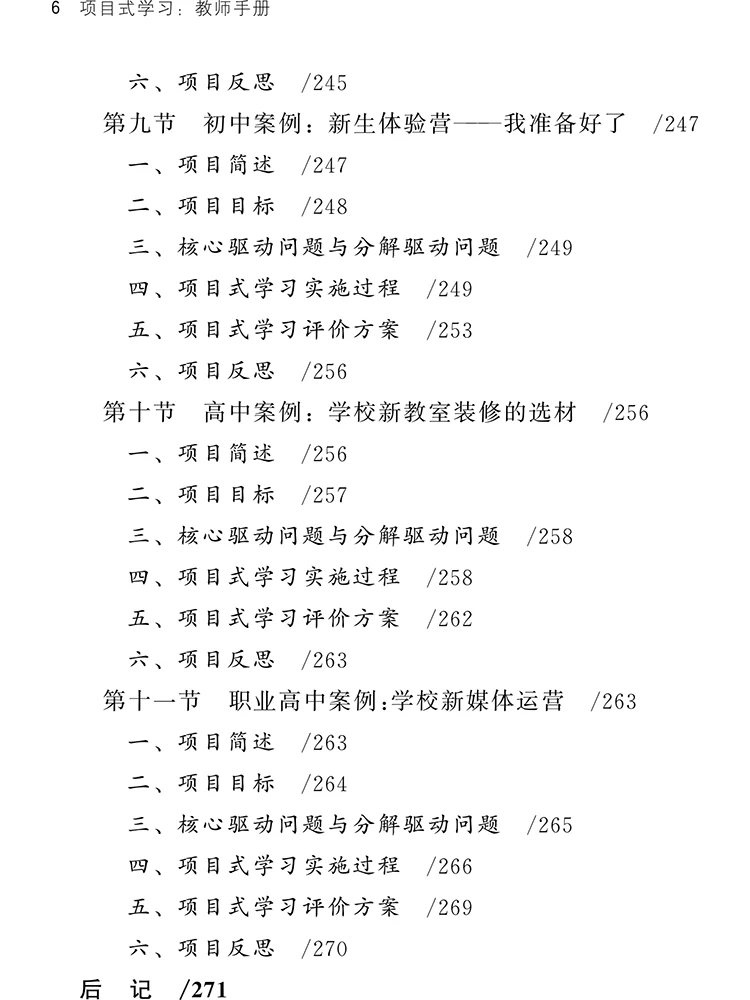 6 项目式学习：教师手册

六、项目反思 /245

第九节 初中案例：新生体验营——我准备好了 /247

一、项目简述 /247

二、项目目标 /248

三、核心驱动问题与分解驱动问题 /249

四、项目式学习实施过程 /249

五、项目式学习评价方案 /253

六、项目反思 /256

第十节 高中案例：学校新教室装修的选材 /256

一、项目简述 /256

二、项目目标 /257

三、核心驱动问题与分解驱动问题 /258

四、项目式学习实施过程 /258

五、项目式学习评价方案 /262

六、项目反思 /263

第十一节 职业高中案例:学校新媒体运营 /263

一、项目简述 /263

二、项目目标 /264

三、核心驱动问题与分解驱动问题 /265

四、项目式学习实施过程 /266

五、项目式学习评价方案 /269

六、项目反思 /270

后 记 /271